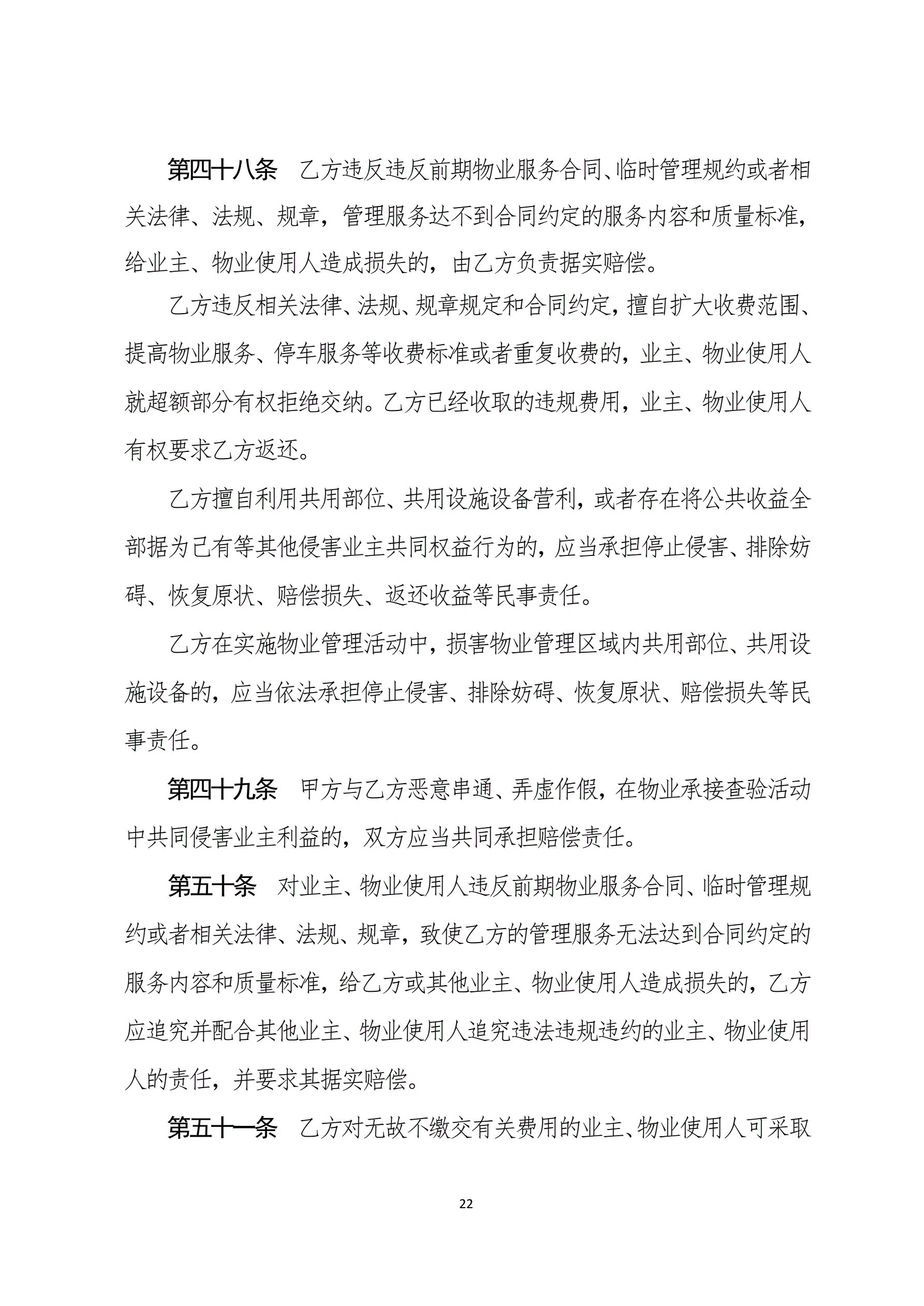 第四十八条　乙方违反违反前期物业服务合同、临时管理规约或者相关法律、法规、规章，管理服务达不到合同约定的服务内容和质量标准，给业主、物业使用人造成损失的，由乙方负责据实赔偿。

乙方违反相关法律、法规、规章规定和合同约定，擅自扩大收费范围、提高物业服务、停车服务等收费标准或者重复收费的，业主、物业使用人就超额部分有权拒绝交纳。乙方已经收取的违规费用，业主、物业使用人有权要求乙方返还。

乙方擅自利用共用部位、共用设施设备营利，或者存在将公共收益全部据为己有等其他侵害业主共同权益行为的，应当承担停止侵害、排除妨碍、恢复原状、赔偿损失、返还收益等民事责任。

乙方在实施物业管理活动中，损害物业管理区域内共用部位、共用设施设备的，应当依法承担停止侵害、排除妨碍、恢复原状、赔偿损失等民事责任。

第四十九条　甲方与乙方恶意串通、弄虚作假，在物业承接查验活动中共同侵害业主利益的，双方应当共同承担赔偿责任。

第五十条　对业主、物业使用人违反前期物业服务合同、临时管理规约或者相关法律、法规、规章，致使乙方的管理服务无法达到合同约定的服务内容和质量标准，给乙方或其他业主、物业使用人造成损失的，乙方应追究并配合其他业主、物业使用人追究违法违规违约的业主、物业使用人的责任，并要求其据实赔偿。

第五十一条　乙方对无故不缴交有关费用的业主、物业使用人可采取

22